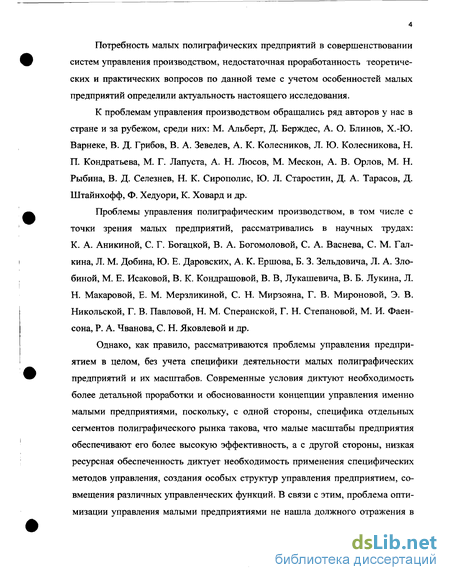 4

Потребность малых полиграфических предприятий в совершенствовании систем управления производством, недостаточная проработанность теоретических и практических вопросов по данной теме с учетом особенностей малых предприятий определили актуальность настоящего исследования.

К проблемам управления производством обращались ряд авторов у нас в стране и за рубежом, среди них: М. Альберт, Д. Берждес, А. О. Блинов, Х.-Ю. Варнеке, В. Д. Грибов, В. А. Зевелев, А. К. Колесников, Л. Ю. Колесникова, Н. П. Кондратьева, М. Г. Лапуста, А. Н. Люсов, М. Мескон, А. В. Орлов, М. Н. Рыбина, В. Д. Селезнев, Н. К. Сирополис, Ю. Л. Старостин, Д. А. Тарасов, Д. Штайнхофф, Ф. Хедоури, К. Ховард и др.

Проблемы управления полиграфическим производством, в том числе с точки зрения малых предприятий, рассматривались в научных трудах: К. А. Аникиной, С. Г. Богацкой, В. А. Богомоловой, С. А. Васнева, С. М. Галкина, Л. М. Добина, Ю. Е. Даровских, А. К. Ершова, Б. З. Зельдовича, Л. А. Злобиной, М. Е. Исаковой, В. К. Кондрашовой, В. В, Лукашевича, В. Б. Лукина, Л. Н. Макаровой, Е. М. Мерзликиной, С. Н. Мирзояна, Г. В. Мироновой, Э. В. Никольской, Г. В. Павловой, Н. М. Сперанской, Г. Н. Степановой, М. И. Фаенсона, Р. А. Чванова, С. Н. Яковлевой и др.

Однако, как правило, рассматриваются проблемы управления предприятием в целом, без учета специфики деятельности малых полиграфических предприятий и их масштабов. Современные условия диктуют необходимость более детальной проработки и обоснованности концепции управления именно малыми предприятиями, поскольку, с одной стороны, специфика отдельных сегментов полиграфического рынка такова, что малые масштабы предприятия обеспечивают его более высокую эффективность, а с другой стороны, низкая ресурсная обеспеченность диктует необходимость применения специфических методов управления, создания особых структур управления предприятием, совмещения различных управленческих функций. В связи с этим, проблема оптимизации управления малыми предприятиями не нашла должного отражения в

dsLib.net
библиотека диссертаций